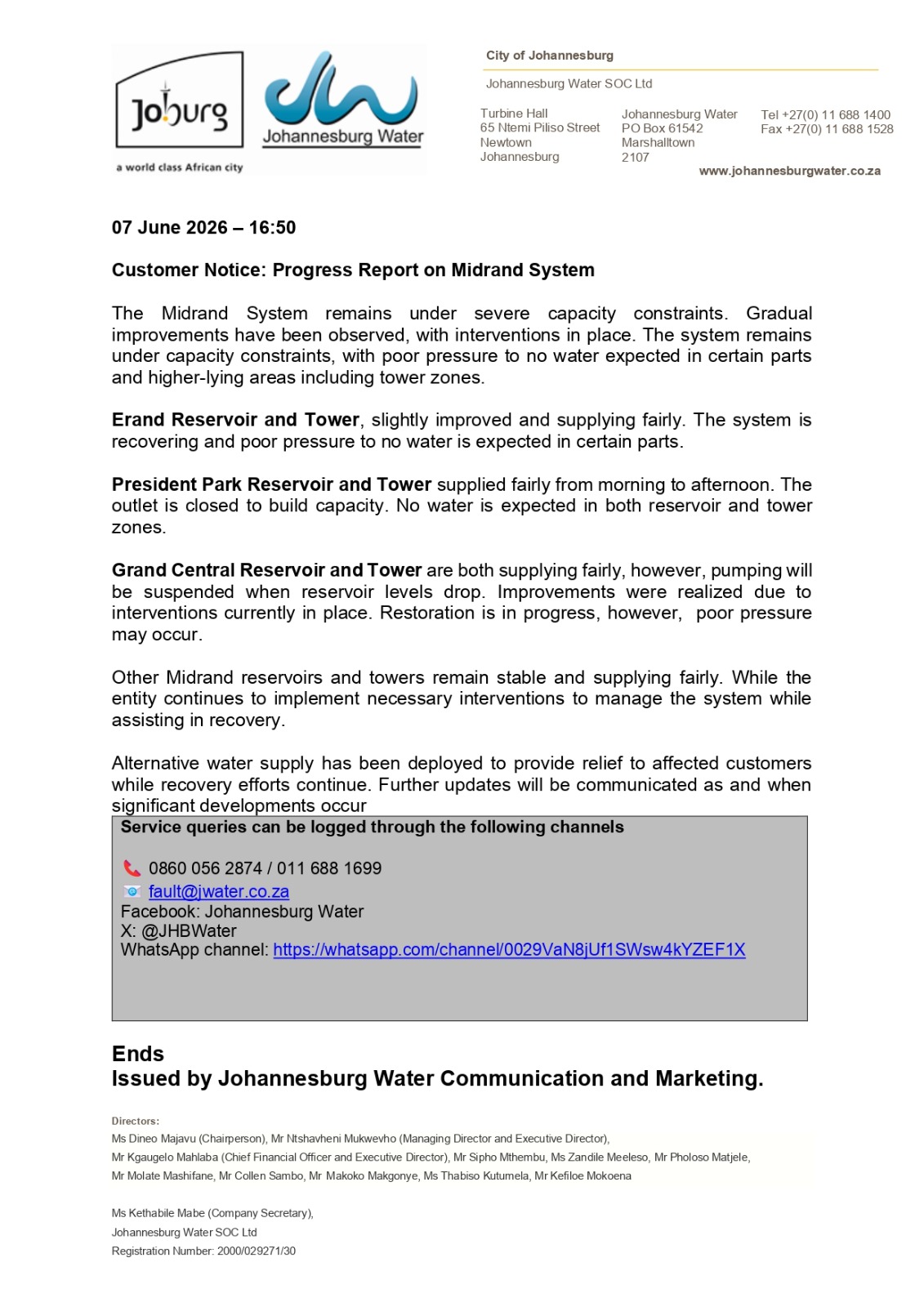 Joburg
a world class African city

Johannesburg Water

City of Johannesburg

Johannesburg Water SOC Ltd

Turbine Hall
65 Ntemi Piliso Street
Newtown
Johannesburg

Johannesburg Water
PO Box 61542
Marshalltown
2107

Tel +27(0) 11 688 1400
Fax +27(0) 11 688 1528

www.johannesburgwater.co.za

07 June 2026 – 16:50

Customer Notice: Progress Report on Midrand System

The Midrand System remains under severe capacity constraints. Gradual improvements have been observed, with interventions in place. The system remains under capacity constraints, with poor pressure to no water expected in certain parts and higher-lying areas including tower zones.

Erand Reservoir and Tower, slightly improved and supplying fairly. The system is recovering and poor pressure to no water is expected in certain parts.

President Park Reservoir and Tower supplied fairly from morning to afternoon. The outlet is closed to build capacity. No water is expected in both reservoir and tower zones.

Grand Central Reservoir and Tower are both supplying fairly, however, pumping will be suspended when reservoir levels drop. Improvements were realized due to interventions currently in place. Restoration is in progress, however, poor pressure may occur.

Other Midrand reservoirs and towers remain stable and supplying fairly. While the entity continues to implement necessary interventions to manage the system while assisting in recovery.

Alternative water supply has been deployed to provide relief to affected customers while recovery efforts continue. Further updates will be communicated as and when significant developments occur

Service queries can be logged through the following channels

0860 056 2874 / 011 688 1699
fault@jwater.co.za
Facebook: Johannesburg Water
X: @JHBWater
WhatsApp channel: https://whatsapp.com/channel/0029VaN8jUf1SWsw4kYZEF1X

Ends
Issued by Johannesburg Water Communication and Marketing.

Directors:
Ms Dineo Majavu (Chairperson), Mr Ntshavheni Mukwevho (Managing Director and Executive Director),
Mr Kgaugelo Mahlaba (Chief Financial Officer and Executive Director), Mr Sipho Mthembu, Ms Zandile Meeleso, Mr Pholoso Matjele,
Mr Molate Mashifane, Mr Collen Sambo, Mr Makoko Makgonye, Ms Thabiso Kutumela, Mr Kefiloe Mokoena

Ms Kethabile Mabe (Company Secretary),
Johannesburg Water SOC Ltd
Registration Number: 2000/029271/30